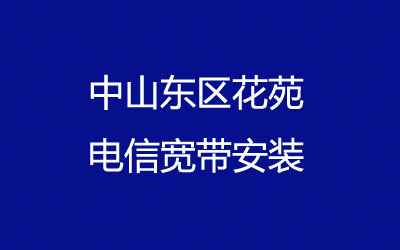 中山东区花苑
电信宽带安装